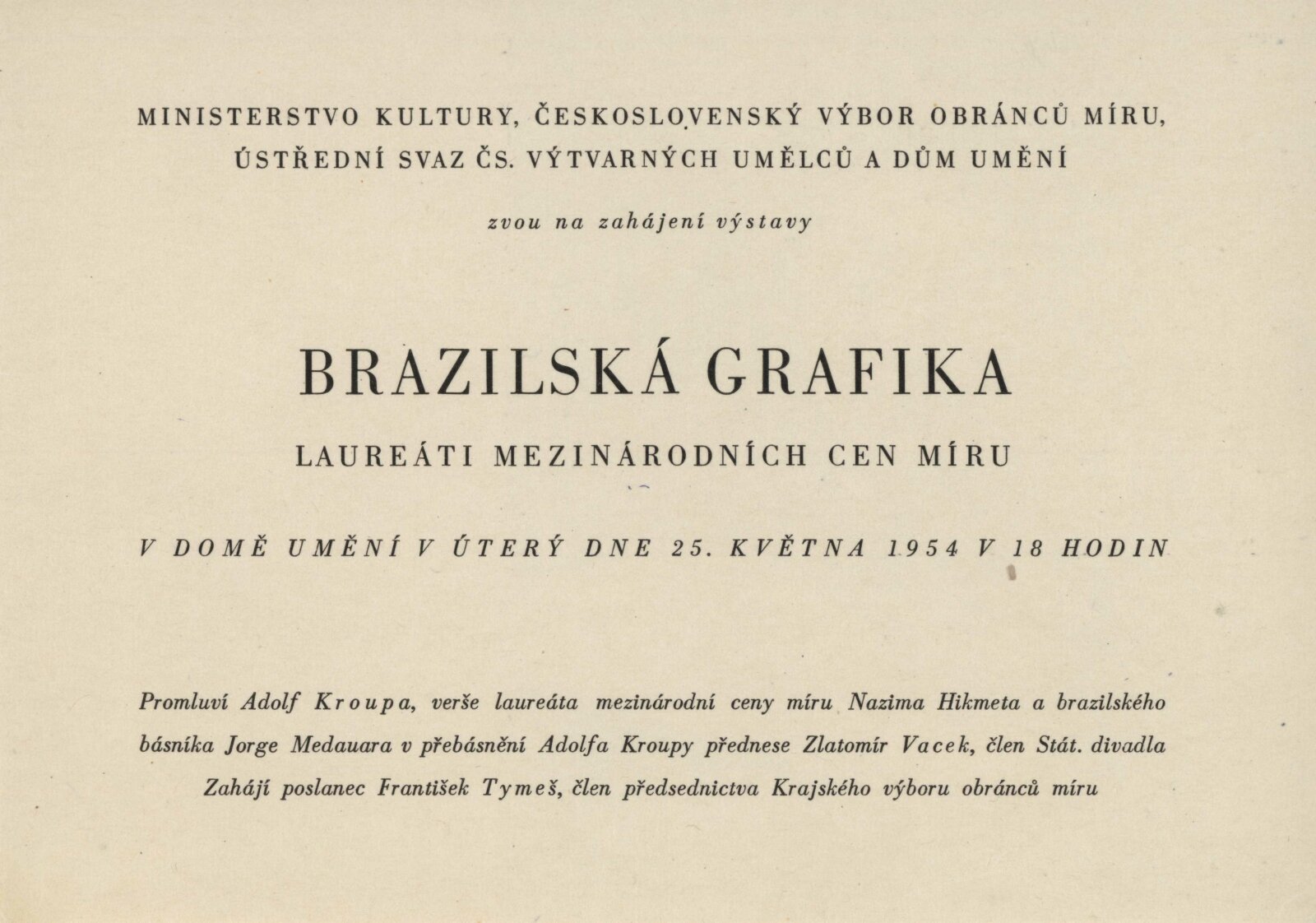 MINISTERSTVO KULTURY, ČESKOSLOVENSKÝ VÝBOR OBRÁNCŮ MÍRU, ÚSTŘEDNÍ SVAZ ČS. VÝTVARNÝCH UMĚLCŮ A DŮM UMĚNÍ

zvou na zahájení výstavy

BRAZILSKÁ GRAFIKA

LAUREÁTI MEZINÁRODNÍCH CEN MÍRU

V DOMĚ UMĚNÍ V ÚTERÝ DNE 25. KVĚTNA 1954 V 18 HODIN

Promluví Adolf Kroupa, verše laureáta mezinárodní ceny míru Nazima Hikmeta a brazilského básníka Jorge Medauara v přebásnění Adolfa Kroupy přednese Zlatomír Vacek, člen Stát. divadla Zahájí poslanec František Tymeš, člen předsednictva Krajského výboru obránců míru